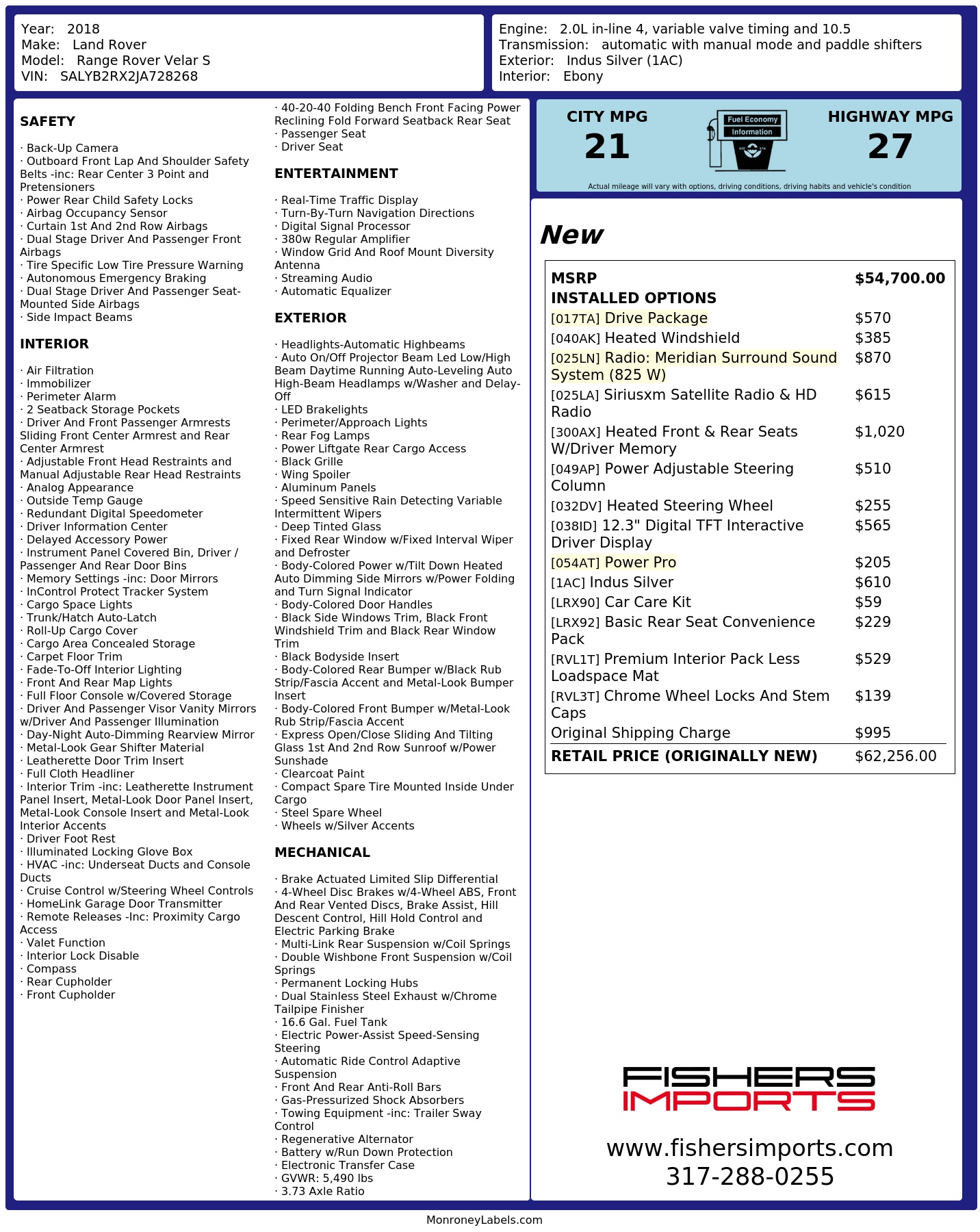 Year: 2018
Make: Land Rover
Model: Range Rover Velar S
VIN: SALYB2RX2JA728268

Engine: 2.0L in-line 4, variable valve timing and 10.5
Transmission: automatic with manual mode and paddle shifters
Exterior: Indus Silver (1AC)
Interior: Ebony

SAFETY

· Back-Up Camera
· Outboard Front Lap And Shoulder Safety Belts -inc: Rear Center 3 Point and Pretensioners
· Power Rear Child Safety Locks
· Airbag Occupancy Sensor
· Curtain 1st And 2nd Row Airbags
· Dual Stage Driver And Passenger Front Airbags
· Tire Specific Low Tire Pressure Warning
· Autonomous Emergency Braking
· Dual Stage Driver And Passenger Seat-Mounted Side Airbags
· Side Impact Beams

INTERIOR

· Air Filtration
· Immobilizer
· Perimeter Alarm
· 2 Seatback Storage Pockets
· Driver And Front Passenger Armrests Sliding Front Center Armrest and Rear Center Armrest
· Adjustable Front Head Restraints and Manual Adjustable Rear Head Restraints
· Analog Appearance
· Outside Temp Gauge
· Redundant Digital Speedometer
· Driver Information Center
· Delayed Accessory Power
· Instrument Panel Covered Bin, Driver / Passenger And Rear Door Bins
· Memory Settings -inc: Door Mirrors
· InControl Protect Tracker System
· Cargo Space Lights
· Trunk/Hatch Auto-Latch
· Roll-Up Cargo Cover
· Cargo Area Concealed Storage
· Carpet Floor Trim
· Fade-To-Off Interior Lighting
· Front And Rear Map Lights
· Full Floor Console w/Covered Storage
· Driver And Passenger Visor Vanity Mirrors w/Driver And Passenger Illumination
· Day-Night Auto-Dimming Rearview Mirror
· Metal-Look Gear Shifter Material
· Leatherette Door Trim Insert
· Full Cloth Headliner
· Interior Trim -inc: Leatherette Instrument Panel Insert, Metal-Look Door Panel Insert, Metal-Look Console Insert and Metal-Look Interior Accents
· Driver Foot Rest
· Illuminated Locking Glove Box
· HVAC -inc: Underseat Ducts and Console Ducts
· Cruise Control w/Steering Wheel Controls
· HomeLink Garage Door Transmitter
· Remote Releases -Inc: Proximity Cargo Access
· Valet Function
· Interior Lock Disable
· Compass
· Rear Cupholder
· Front Cupholder

· 40-20-40 Folding Bench Front Facing Power Reclining Fold Forward Seatback Rear Seat
· Passenger Seat
· Driver Seat

ENTERTAINMENT

· Real-Time Traffic Display
· Turn-By-Turn Navigation Directions
· Digital Signal Processor
· 380w Regular Amplifier
· Window Grid And Roof Mount Diversity Antenna
· Streaming Audio
· Automatic Equalizer

EXTERIOR

· Headlights-Automatic Highbeams
· Auto On/Off Projector Beam Led Low/High Beam Daytime Running Auto-Leveling Auto High-Beam Headlamps w/Washer and Delay-Off
· LED Brakelights
· Perimeter/Approach Lights
· Rear Fog Lamps
· Power Liftgate Rear Cargo Access
· Black Grille
· Wing Spoiler
· Aluminum Panels
· Speed Sensitive Rain Detecting Variable Intermittent Wipers
· Deep Tinted Glass
· Fixed Rear Window w/Fixed Interval Wiper and Defroster
· Body-Colored Power w/Tilt Down Heated Auto Dimming Side Mirrors w/Power Folding and Turn Signal Indicator
· Body-Colored Door Handles
· Black Side Windows Trim, Black Front Windshield Trim and Black Rear Window Trim
· Black Bodyside Insert
· Body-Colored Rear Bumper w/Black Rub Strip/Fascia Accent and Metal-Look Bumper Insert
· Body-Colored Front Bumper w/Metal-Look Rub Strip/Fascia Accent
· Express Open/Close Sliding And Tilting Glass 1st And 2nd Row Sunroof w/Power Sunshade
· Clearcoat Paint
· Compact Spare Tire Mounted Inside Under Cargo
· Steel Spare Wheel
· Wheels w/Silver Accents

MECHANICAL

· Brake Actuated Limited Slip Differential
· 4-Wheel Disc Brakes w/4-Wheel ABS, Front And Rear Vented Discs, Brake Assist, Hill Descent Control, Hill Hold Control and Electric Parking Brake
· Multi-Link Rear Suspension w/Coil Springs
· Double Wishbone Front Suspension w/Coil Springs
· Permanent Locking Hubs
· Dual Stainless Steel Exhaust w/Chrome Tailpipe Finisher
· 16.6 Gal. Fuel Tank
· Electric Power-Assist Speed-Sensing Steering
· Automatic Ride Control Adaptive Suspension
· Front And Rear Anti-Roll Bars
· Gas-Pressurized Shock Absorbers
· Towing Equipment -inc: Trailer Sway Control
· Regenerative Alternator
· Battery w/Run Down Protection
· Electronic Transfer Case
· GVWR: 5,490 lbs
· 3.73 Axle Ratio

CITY MPG
21

Fuel Economy
Information

HIGHWAY MPG
27

Actual mileage will vary with options, driving conditions, driving habits and vehicle's condition

New

MSRP $54,700.00
INSTALLED OPTIONS
[017TA] Drive Package $570
[040AK] Heated Windshield $385
[025LN] Radio: Meridian Surround Sound System (825 W) $870
[025LA] Siriusxm Satellite Radio & HD Radio $615
[300AX] Heated Front & Rear Seats W/Driver Memory $1,020
[049AP] Power Adjustable Steering Column $510
[032DV] Heated Steering Wheel $255
[038ID] 12.3" Digital TFT Interactive Driver Display $565
[054AT] Power Pro $205
[1AC] Indus Silver $610
[LRX90] Car Care Kit $59
[LRX92] Basic Rear Seat Convenience Pack $229
[RVL1T] Premium Interior Pack Less Loadspace Mat $529
[RVL3T] Chrome Wheel Locks And Stem Caps $139
Original Shipping Charge $995
RETAIL PRICE (ORIGINALLY NEW) $62,256.00

FISHERS
IMPORTS

www.fishersimports.com
317-288-0255

MonroneyLabels.com